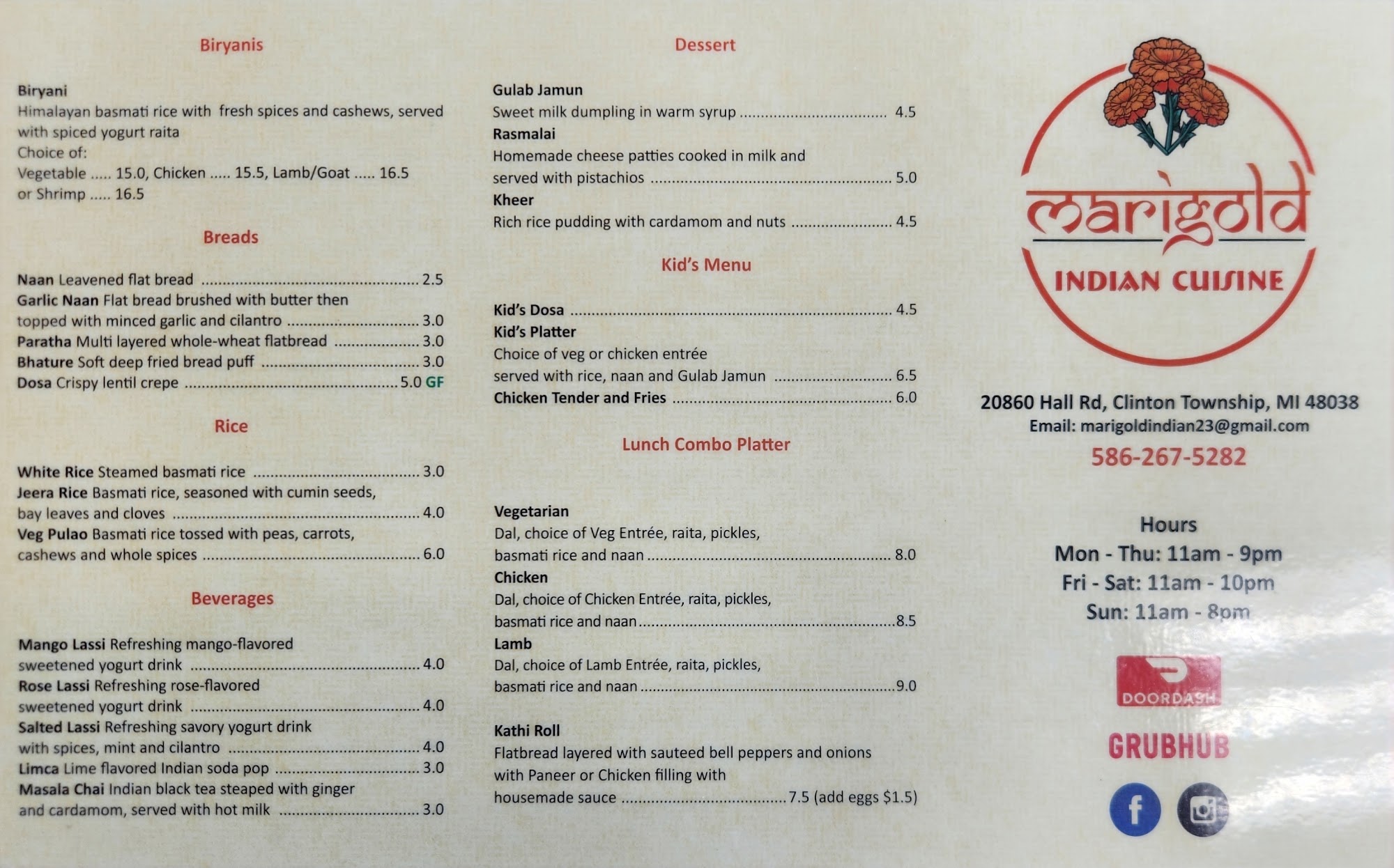 Biryanis

Biryani
Himalayan basmati rice with fresh spices and cashews, served with spiced yogurt raita
Choice of:
Vegetable ..... 15.0, Chicken ..... 15.5, Lamb/Goat ..... 16.5
or Shrimp ..... 16.5

Breads

Naan Leavened flat bread 2.5
Garlic Naan Flat bread brushed with butter then topped with minced garlic and cilantro 3.0
Paratha Multi layered whole-wheat flatbread 3.0
Bhature Soft deep fried bread puff 3.0
Dosa Crispy lentil crepe 5.0 GF

Rice

White Rice Steamed basmati rice 3.0
Jeera Rice Basmati rice, seasoned with cumin seeds, bay leaves and cloves 4.0
Veg Pulao Basmati rice tossed with peas, carrots, cashews and whole spices 6.0

Beverages

Mango Lassi Refreshing mango-flavored sweetened yogurt drink 4.0
Rose Lassi Refreshing rose-flavored sweetened yogurt drink 4.0
Salted Lassi Refreshing savory yogurt drink with spices, mint and cilantro 4.0
Limca Lime flavored Indian soda pop 3.0
Masala Chai Indian black tea steaped with ginger and cardamom, served with hot milk 3.0

Dessert

Gulab Jamun
Sweet milk dumpling in warm syrup 4.5
Rasmalai
Homemade cheese patties cooked in milk and served with pistachios 5.0
Kheer
Rich rice pudding with cardamom and nuts 4.5

Kid's Menu

Kid's Dosa 4.5
Kid's Platter
Choice of veg or chicken entrée served with rice, naan and Gulab Jamun 6.5
Chicken Tender and Fries 6.0

Lunch Combo Platter

Vegetarian
Dal, choice of Veg Entrée, raita, pickles, basmati rice and naan 8.0
Chicken
Dal, choice of Chicken Entrée, raita, pickles, basmati rice and naan 8.5
Lamb
Dal, choice of Lamb Entrée, raita, pickles, basmati rice and naan 9.0

Kathi Roll
Flatbread layered with sauteed bell peppers and onions with Paneer or Chicken filling with housemade sauce 7.5 (add eggs $1.5)

marigold
INDIAN CUISINE

20860 Hall Rd, Clinton Township, MI 48038
Email: marigoldindian23@gmail.com
586-267-5282

Hours
Mon - Thu: 11am - 9pm
Fri - Sat: 11am - 10pm
Sun: 11am - 8pm

DOORDASH
GRUBHUB